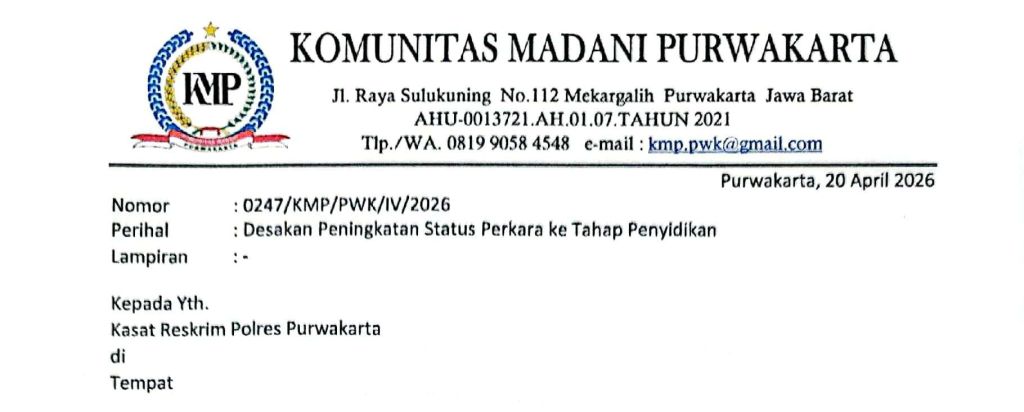 KMP

KOMUNITAS MADANI PURWAKARTA

Jl. Raya Sulukuning No.112 Mekargalih Purwakarta Jawa Barat
AHU-0013721.AH.01.07.TAHUN 2021
Tlp./WA. 0819 9058 4548 e-mail : kmp.pwk@gmail.com

Purwakarta, 20 April 2026

Nomor : 0247/KMP/PWK/IV/2026
Perihal : Desakan Peningkatan Status Perkara ke Tahap Penyidikan
Lampiran : -

Kepada Yth.
Kasat Reskrim Polres Purwakarta
di
Tempat